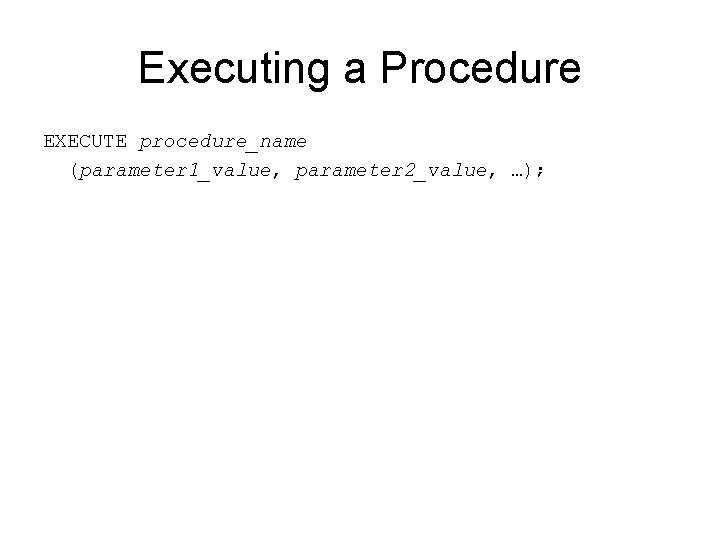 Executing a Procedure

EXECUTE procedure_name
(parameter1_value, parameter2_value, …);